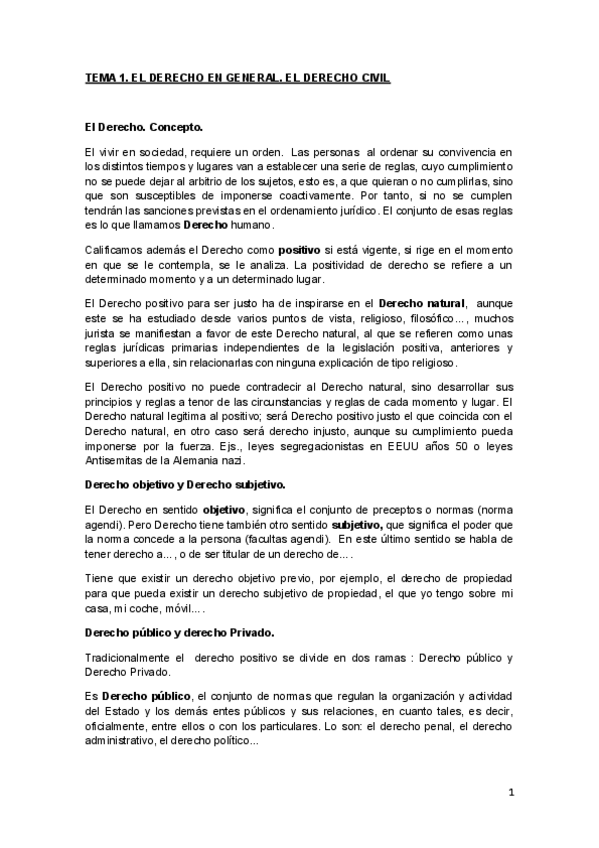 TEMA 1. EL DERECHO EN GENERAL. EL DERECHO CIVIL

El Derecho. Concepto.

El vivir en sociedad, requiere un orden. Las personas al ordenar su convivencia en los distintos tiempos y lugares van a establecer una serie de reglas, cuyo cumplimiento no se puede dejar al arbitrio de los sujetos, esto es, a que quieran o no cumplirlas, sino que son susceptibles de imponerse coactivamente. Por tanto, si no se cumplen tendrán las sanciones previstas en el ordenamiento jurídico. El conjunto de esas reglas es lo que llamamos Derecho humano.

Calificamos además el Derecho como positivo si está vigente, si rige en el momento en que se le contempla, se le analiza. La positividad de derecho se refiere a un determinado momento y a un determinado lugar.

El Derecho positivo para ser justo ha de inspirarse en el Derecho natural, aunque este se ha estudiado desde varios puntos de vista, religioso, filosófico..., muchos jurista se manifiestan a favor de este Derecho natural, al que se refieren como unas reglas jurídicas primarias independientes de la legislación positiva, anteriores y superiores a ella, sin relacionarlas con ninguna explicación de tipo religioso.

El Derecho positivo no puede contradecir al Derecho natural, sino desarrollar sus principios y reglas a tenor de las circunstancias y reglas de cada momento y lugar. El Derecho natural legitima al positivo; será Derecho positivo justo el que coincida con el Derecho natural, en otro caso será derecho injusto, aunque su cumplimiento pueda imponerse por la fuerza. Ejs., leyes segregacionistas en EEUU años 50 o leyes Antisemitas de la Alemania nazi.

Derecho objetivo y Derecho subjetivo.

El Derecho en sentido objetivo, significa el conjunto de preceptos o normas (norma agendi). Pero Derecho tiene también otro sentido subjetivo, que significa el poder que la norma concede a la persona (facultas agendi). En este último sentido se habla de tener derecho a..., o de ser titular de un derecho de....

Tiene que existir un derecho objetivo previo, por ejemplo, el derecho de propiedad para que pueda existir un derecho subjetivo de propiedad, el que yo tengo sobre mi casa, mi coche, móvil....

Derecho público y derecho Privado.

Tradicionalmente el derecho positivo se divide en dos ramas : Derecho público y Derecho Privado.

Es Derecho público, el conjunto de normas que regulan la organización y actividad del Estado y los demás entes públicos y sus relaciones, en cuanto tales, es decir, oficialmente, entre ellos o con los particulares. Lo son: el derecho penal, el derecho administrativo, el derecho político...

1